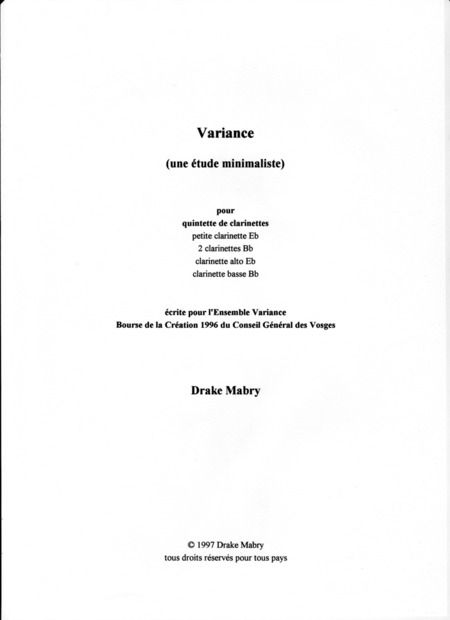 Variance

(une étude minimaliste)

pour
quintette de clarinettes
petite clarinette Eb
2 clarinettes Bb
clarinette alto Eb
clarinette basse Bb

écrite pour l'Ensemble Variance
Bourse de la Création 1996 du Conseil Général des Vosges

Drake Mabry

© 1997 Drake Mabry
tous droits réservés pour tous pays